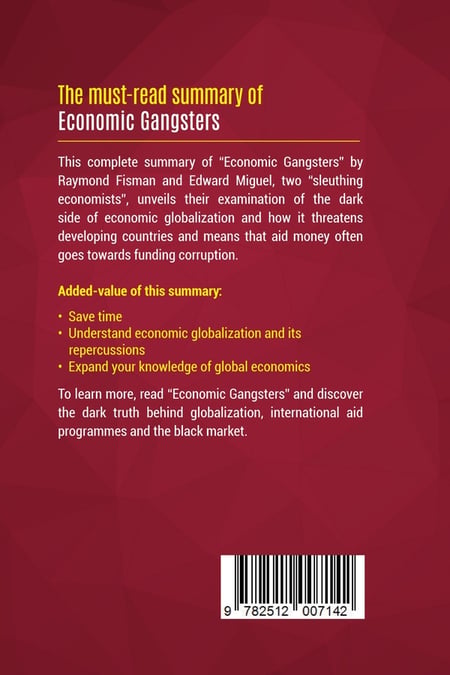 The must-read summary of
Economic Gangsters

This complete summary of "Economic Gangsters" by Raymond Fisman and Edward Miguel, two "sleuthing economists", unveils their examination of the dark side of economic globalization and how it threatens developing countries and means that aid money often goes towards funding corruption.

Added-value of this summary:

• Save time
• Understand economic globalization and its repercussions
• Expand your knowledge of global economics

To learn more, read "Economic Gangsters" and discover the dark truth behind globalization, international aid programmes and the black market.

9 782512 007142